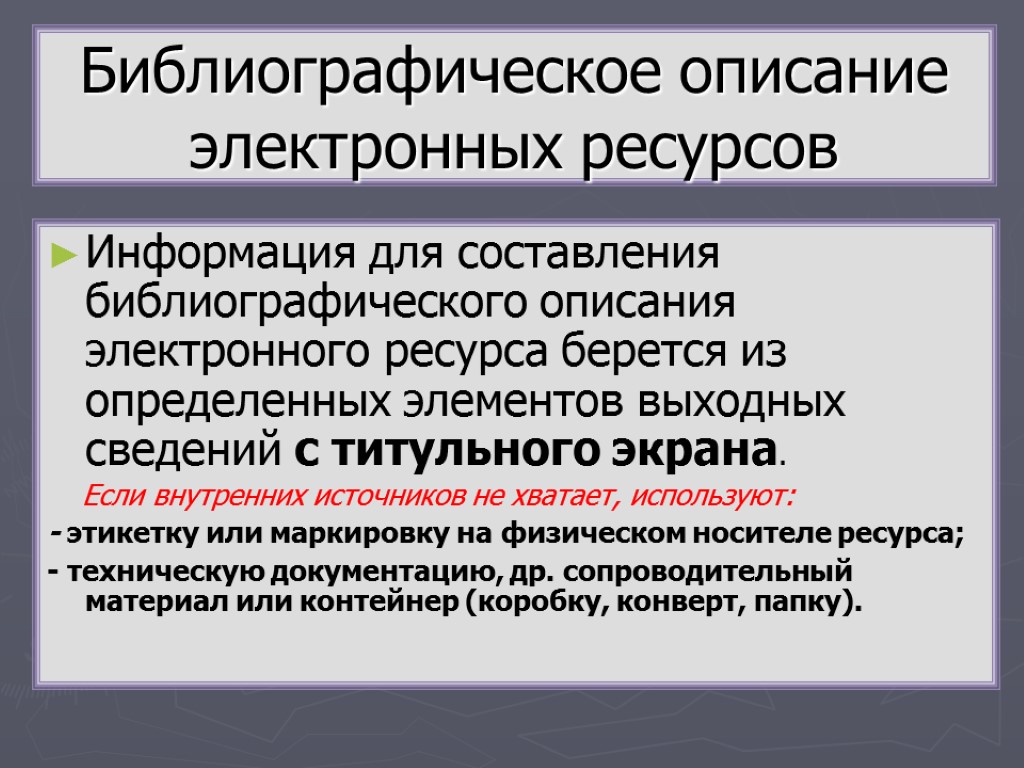 Библиографическое описание электронных ресурсов

► Информация для составления библиографического описания электронного ресурса берется из определенных элементов выходных сведений с титульного экрана.

Если внутренних источников не хватает, используют:

- этикетку или маркировку на физическом носителе ресурса;

- техническую документацию, др. сопроводительный материал или контейнер (коробку, конверт, папку).